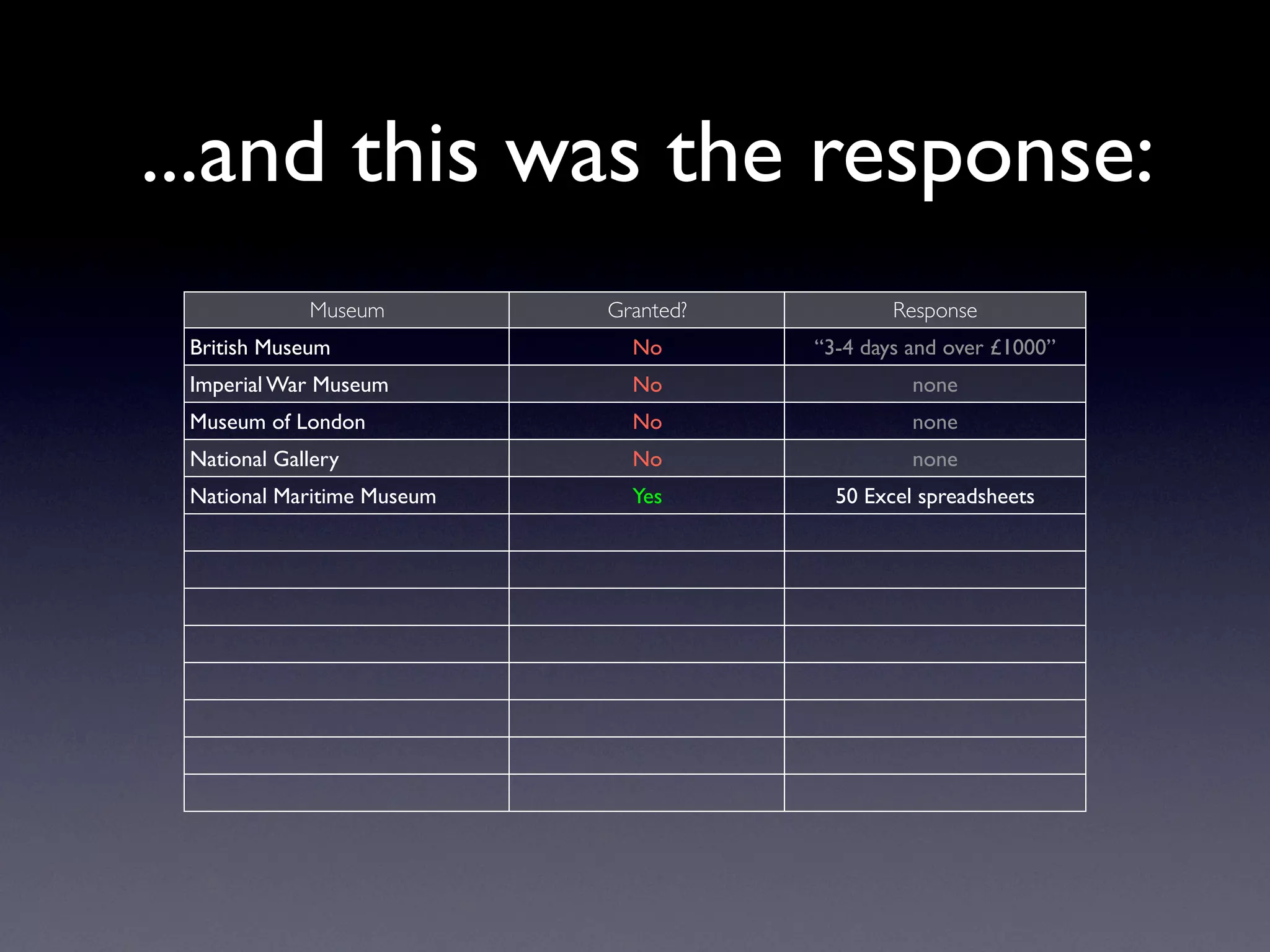 ...and this was the response:

| Museum | Granted? | Response |
|---|---|---|
| British Museum | No | "3-4 days and over £1000" |
| Imperial War Museum | No | none |
| Museum of London | No | none |
| National Gallery | No | none |
| National Maritime Museum | Yes | 50 Excel spreadsheets |
| | | |
| | | |
| | | |
| | | |
| | | |
| | | |
| | | |
| | | |